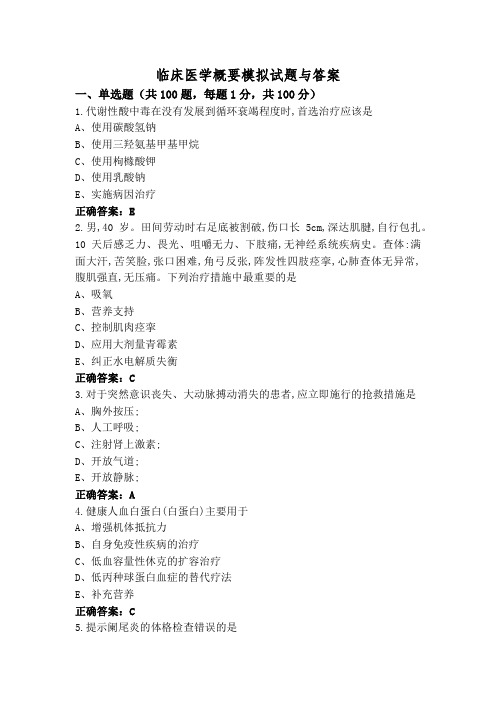 临床医学概要模拟试题与答案

一、单选题（共100题，每题1分，共100分）

1.代谢性酸中毒在没有发展到循环衰竭程度时,首选治疗应该是

A、使用碳酸氢钠

B、使用三羟氨基甲基甲烷

C、使用枸橼酸钾

D、使用乳酸钠

E、实施病因治疗

正确答案：E

2.男,40 岁。田间劳动时右足底被割破,伤口长 5cm,深达肌腱,自行包扎。10 天后感乏力、畏光、咀嚼无力、下肢痛,无神经系统疾病史。查体:满面大汗,苦笑脸,张口困难,角弓反张,阵发性四肢痉挛,心肺查体无异常,腹肌强直,无压痛。下列治疗措施中最重要的是

A、吸氧

B、营养支持

C、控制肌肉痉挛

D、应用大剂量青霉素

E、纠正水电解质失衡

正确答案：C

3.对于突然意识丧失、大动脉搏动消失的患者,应立即施行的抢救措施是

A、胸外按压;

B、人工呼吸;

C、注射肾上激素;

D、开放气道;

E、开放静脉;

正确答案：A

4.健康人血白蛋白(白蛋白)主要用于

A、增强机体抵抗力

B、自身免疫性疾病的治疗

C、低血容量性休克的扩容治疗

D、低丙种球蛋白血症的替代疗法

E、补充营养

正确答案：C

5.提示阑尾炎的体格检查错误的是